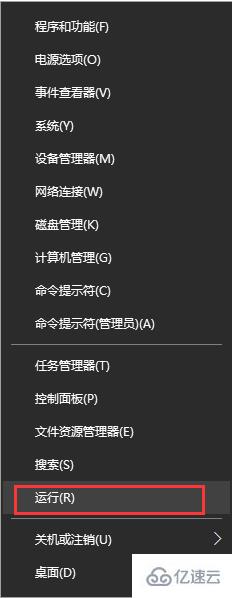 程序和功能(F)
电源选项(O)
事件查看器(V)
系统(Y)
设备管理器(M)
网络连接(W)
磁盘管理(K)
计算机管理(G)
命令提示符(C)
命令提示符(管理员)(A)

任务管理器(T)
控制面板(P)
文件资源管理器(E)
搜索(S)
运行(R)

关机或注销(U)
桌面(D)

亿速云